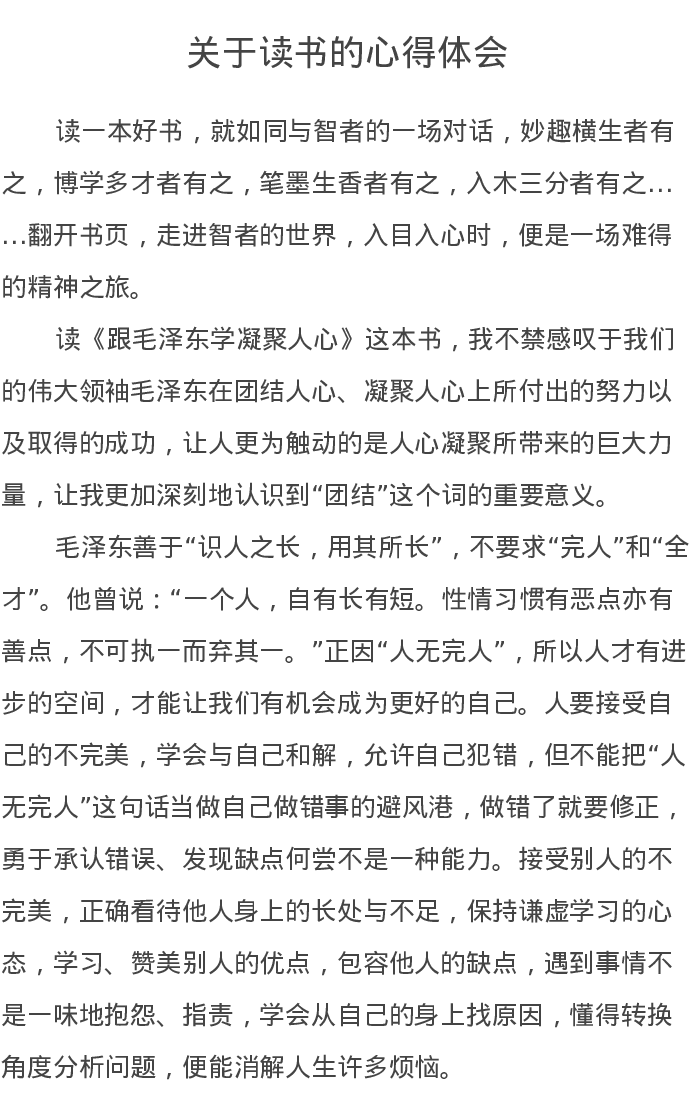 关于读书的心得体会

读一本好书，就如同与智者的一场对话，妙趣横生者有之，博学多才者有之，笔墨生香者有之，入木三分者有之……翻开书页，走进智者的世界，入目入心时，便是一场难得的精神之旅。

读《跟毛泽东学凝聚人心》这本书，我不禁感叹于我们的伟大领袖毛泽东在团结人心、凝聚人心上所付出的努力以及取得的成功，让人更为触动的是人心凝聚所带来的巨大力量，让我更加深刻地认识到“团结”这个词的重要意义。

毛泽东善于“识人之长，用其所长”，不要求“完人”和“全才”。他曾说：“一个人，自有长有短。性情习惯有恶点亦有善点，不可执一而弃其一。”正因“人无完人”，所以人才有进步的空间，才能让我们有机会成为更好的自己。人要接受自己的不完美，学会与自己和解，允许自己犯错，但不能把“人无完人”这句话当做自己做错事的避风港，做错了就要修正，勇于承认错误、发现缺点何尝不是一种能力。接受别人的不完美，正确看待他人身上的长处与不足，保持谦虚学习的心态，学习、赞美别人的优点，包容他人的缺点，遇到事情不是一味地抱怨、指责，学会从自己的身上找原因，懂得转换角度分析问题，便能消解人生许多烦恼。